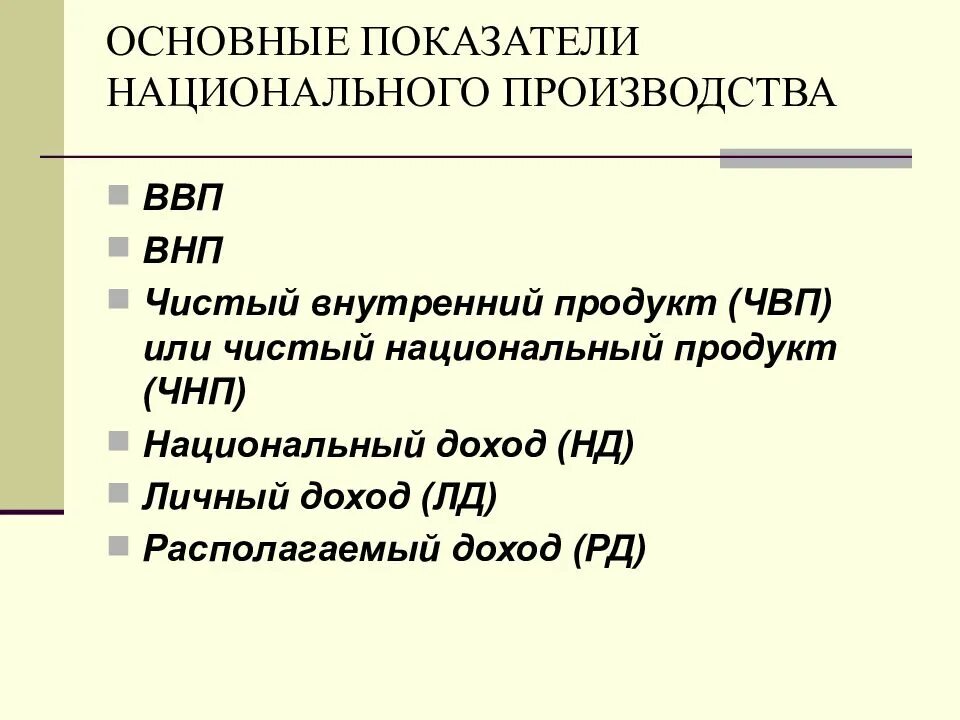 ОСНОВНЫЕ ПОКАЗАТЕЛИ НАЦИОНАЛЬНОГО ПРОИЗВОДСТВА

ВВП

ВНП

Чистый внутренний продукт (ЧВП) или чистый национальный продукт (ЧНП)

Национальный доход (НД)

Личный доход (ЛД)

Располагаемый доход (РД)